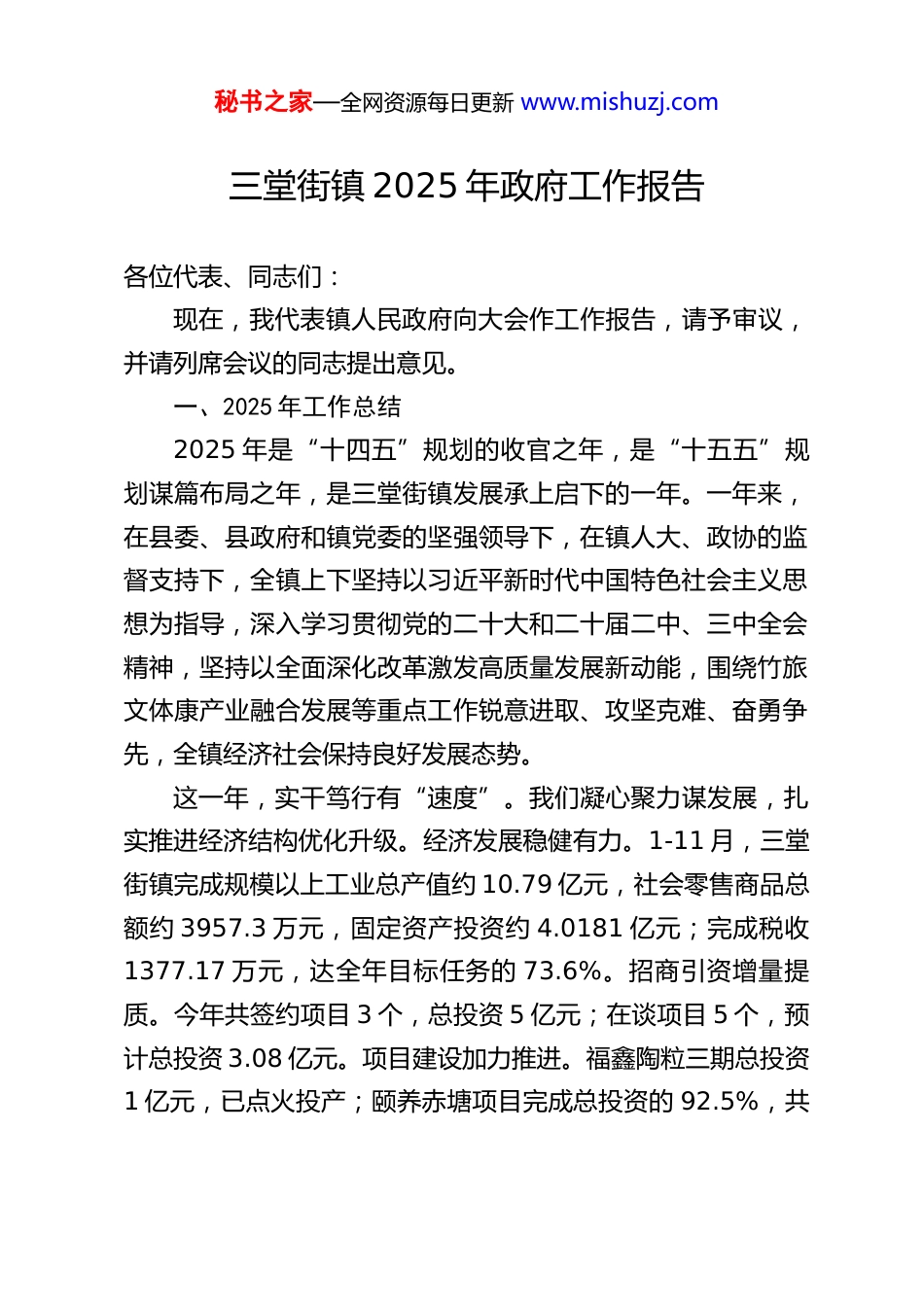 秘书之家—全网资源每日更新 www.mishuzj.com

三堂街镇 2025 年政府工作报告

各位代表、同志们：

现在，我代表镇人民政府向大会作工作报告，请予审议，并请列席会议的同志提出意见。

一、2025 年工作总结

2025 年是“十四五”规划的收官之年，是“十五五”规划谋篇布局之年，是三堂街镇发展承上启下的一年。一年来，在县委、县政府和镇党委的坚强领导下，在镇人大、政协的监督支持下，全镇上下坚持以习近平新时代中国特色社会主义思想为指导，深入学习贯彻党的二十大和二十届二中、三中全会精神，坚持以全面深化改革激发高质量发展新动能，围绕竹旅文体康产业融合发展等重点工作锐意进取、攻坚克难、奋勇争先，全镇经济社会保持良好发展态势。

这一年，实干笃行有“速度”。我们凝心聚力谋发展，扎实推进经济结构优化升级。经济发展稳健有力。1-11 月，三堂街镇完成规模以上工业总产值约 10.79 亿元，社会零售商品总额约 3957.3 万元，固定资产投资约 4.0181 亿元；完成税收 1377.17 万元，达全年目标任务的 73.6%。招商引资增量提质。今年共签约项目 3 个，总投资 5 亿元；在谈项目 5 个，预计总投资 3.08 亿元。项目建设加力推进。福鑫陶粒三期总投资 1 亿元，已点火投产；颐养赤塘项目完成总投资的 92.5%，共